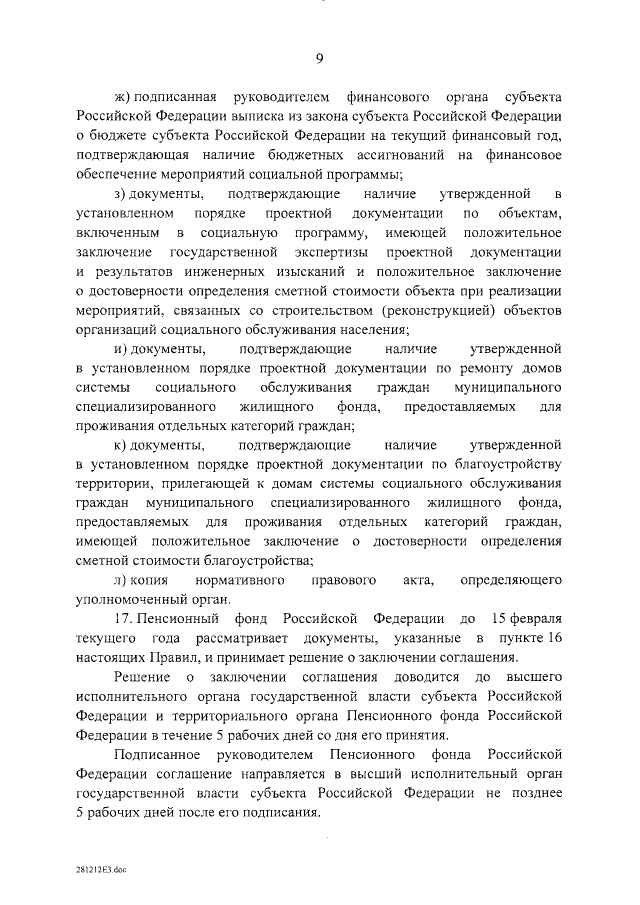 9

ж) подписанная руководителем финансового органа субъекта Российской Федерации выписка из закона субъекта Российской Федерации о бюджете субъекта Российской Федерации на текущий финансовый год, подтверждающая наличие бюджетных ассигнований на финансовое обеспечение мероприятий социальной программы;

з) документы, подтверждающие наличие утвержденной в установленном порядке проектной документации по объектам, включенным в социальную программу, имеющей положительное заключение государственной экспертизы проектной документации и результатов инженерных изысканий и положительное заключение о достоверности определения сметной стоимости объекта при реализации мероприятий, связанных со строительством (реконструкцией) объектов организаций социального обслуживания населения;

и) документы, подтверждающие наличие утвержденной в установленном порядке проектной документации по ремонту домов системы социального обслуживания граждан муниципального специализированного жилищного фонда, предоставляемых для проживания отдельных категорий граждан;

к) документы, подтверждающие наличие утвержденной в установленном порядке проектной документации по благоустройству территории, прилегающей к домам системы социального обслуживания граждан муниципального специализированного жилищного фонда, предоставляемых для проживания отдельных категорий граждан, имеющей положительное заключение о достоверности определения сметной стоимости благоустройства;

л) копия нормативного правового акта, определяющего уполномоченный орган.

17. Пенсионный фонд Российской Федерации до 15 февраля текущего года рассматривает документы, указанные в пункте 16 настоящих Правил, и принимает решение о заключении соглашения.

Решение о заключении соглашения доводится до высшего исполнительного органа государственной власти субъекта Российской Федерации и территориального органа Пенсионного фонда Российской Федерации в течение 5 рабочих дней со дня его принятия.

Подписанное руководителем Пенсионного фонда Российской Федерации соглашение направляется в высший исполнительный орган государственной власти субъекта Российской Федерации не позднее 5 рабочих дней после его подписания.

281212E3.doc